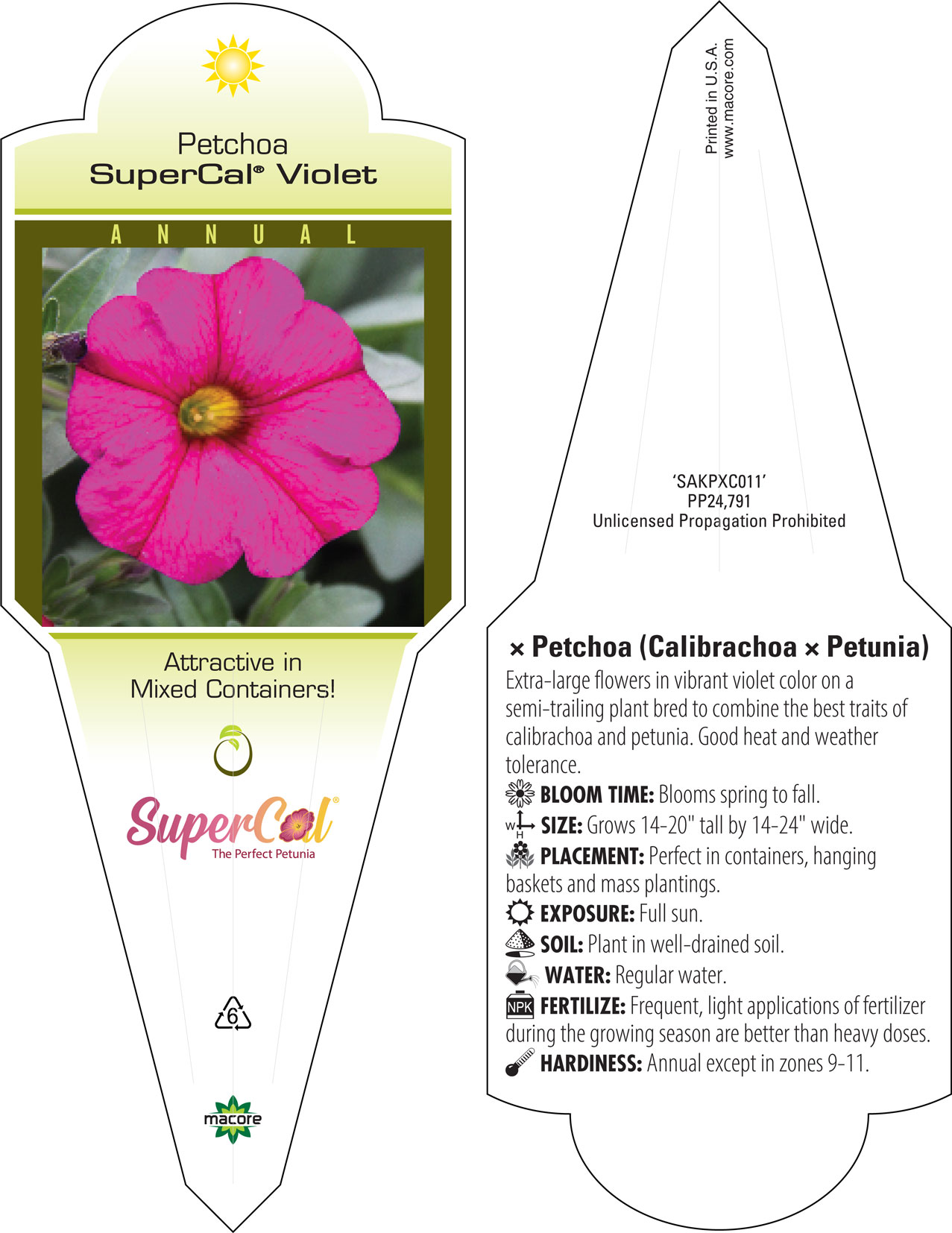 Petchoa
SuperCal® Violet

ANNUAL

Attractive in Mixed Containers!

SuperCal®
The Perfect Petunia

6

macore

Printed in U.S.A.
www.macore.com

'SAKPXC011'
PP24,791
Unlicensed Propagation Prohibited

× Petchoa (Calibrachoa × Petunia)
Extra-large flowers in vibrant violet color on a semi-trailing plant bred to combine the best traits of calibrachoa and petunia. Good heat and weather tolerance.
BLOOM TIME: Blooms spring to fall.
W H SIZE: Grows 14-20" tall by 14-24" wide.
PLACEMENT: Perfect in containers, hanging baskets and mass plantings.
EXPOSURE: Full sun.
SOIL: Plant in well-drained soil.
WATER: Regular water.
NPK FERTILIZE: Frequent, light applications of fertilizer during the growing season are better than heavy doses.
HARDINESS: Annual except in zones 9-11.